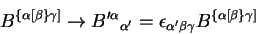 $B^{\{\alpha[\beta\}\gamma]} \rightarrow B'^{\alpha}{}_{\alpha'} = \epsilon_{\alpha'\beta\gamma} B^{\{\alpha[\beta\}\gamma]}$